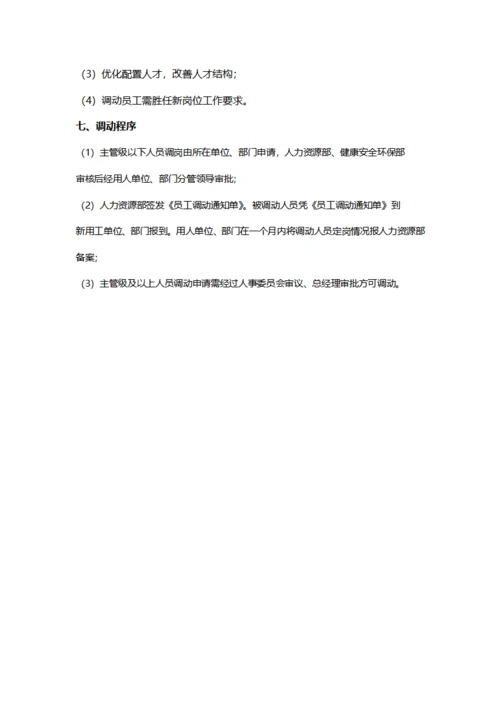 （3）优化配置人才，改善人才结构；

（4）调动员工需胜任新岗位工作要求。

七、调动程序

（1）主管级以下人员调岗由所在单位、部门申请，人力资源部、健康安全环保部审核后经用人单位、部门分管领导审批；

（2）人力资源部签发《员工调动通知单》。被调动人员凭《员工调动通知单》到新用工单位、部门报到。用人单位、部门在一个月内将调动人员定岗情况报人力资源部备案；

（3）主管级及以上人员调动申请需经过人事委员会审议、总经理审批方可调动。